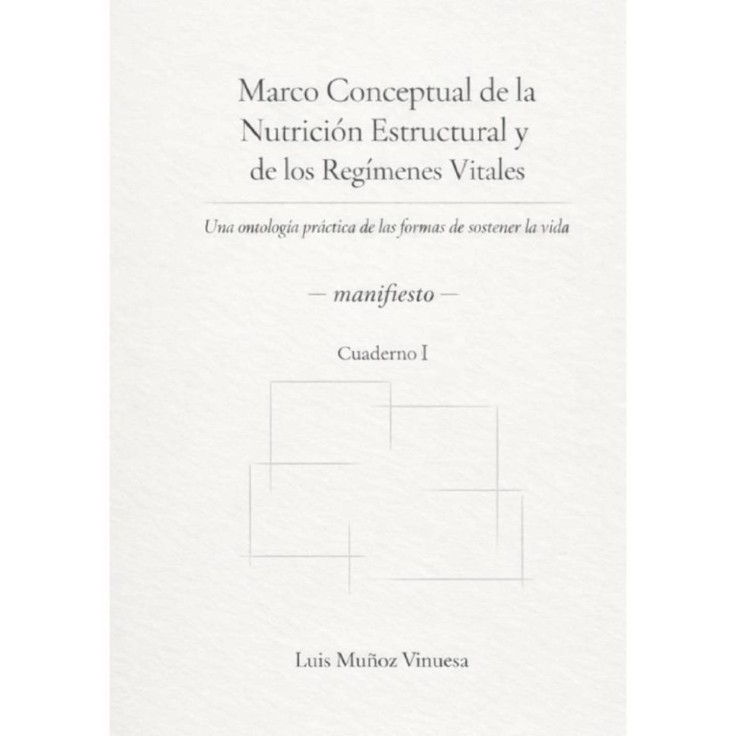 Marco Conceptual de la Nutrición Estructural y de los Regímenes Vitales

Una ontología práctica de las formas de sostener la vida

— manifiesto —

Cuaderno I

Luis Muñoz Vinuesa